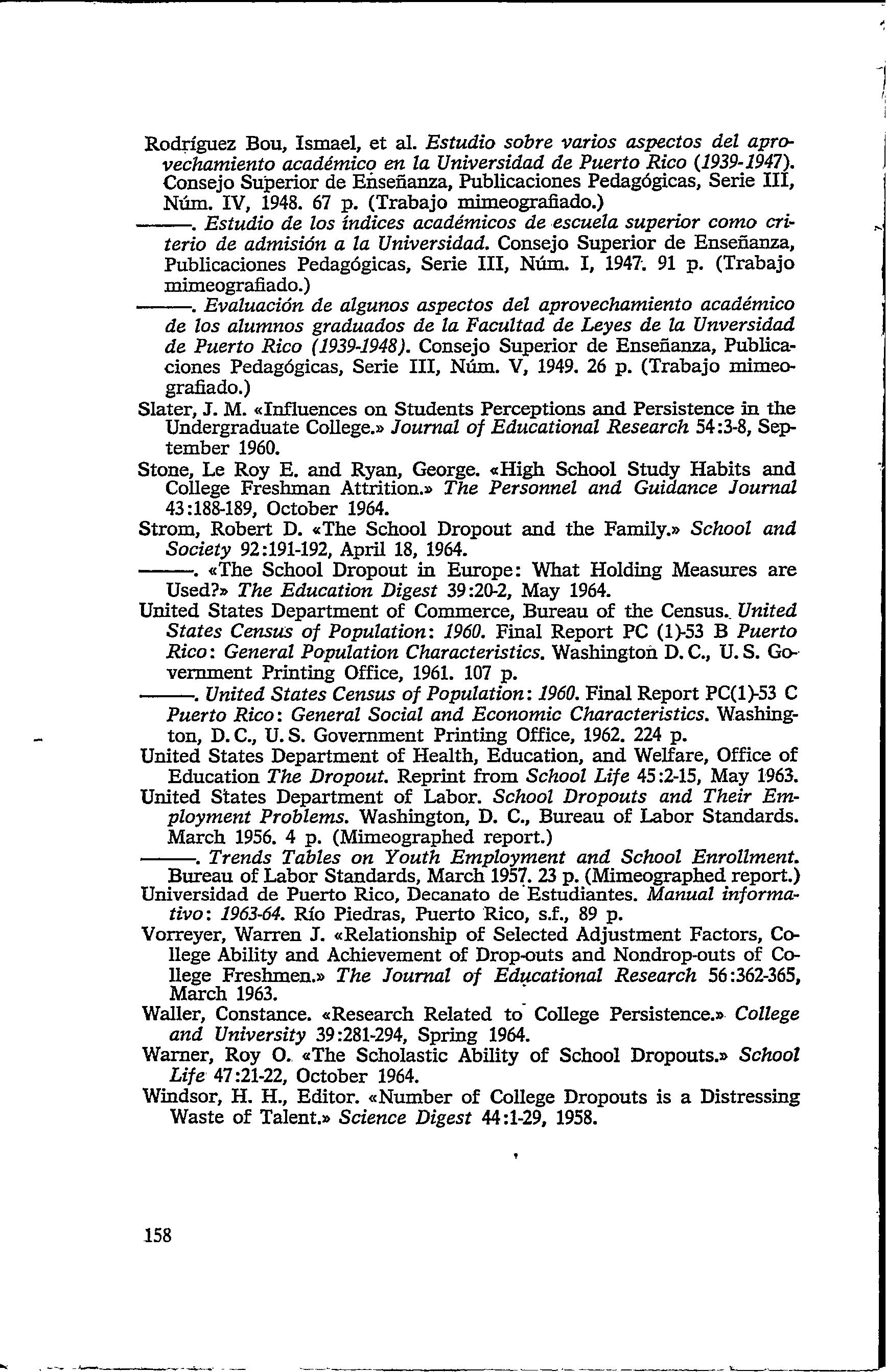 Rodríguez Bou, Ismael, et al. Estudio sobre varios aspectos del aprovechamiento académico en la Universidad de Puerto Rico (1939-1947). Consejo Superior de Enseñanza, Publicaciones Pedagógicas, Serie III, Núm. IV, 1948. 67 p. (Trabajo mimeografiado.)

———. Estudio de los índices académicos de escuela superior como criterio de admisión a la Universidad. Consejo Superior de Enseñanza, Publicaciones Pedagógicas, Serie III, Núm. I, 1947. 91 p. (Trabajo mimeografiado.)

———. Evaluación de algunos aspectos del aprovechamiento académico de los alumnos graduados de la Facultad de Leyes de la Unversidad de Puerto Rico (1939-1948). Consejo Superior de Enseñanza, Publicaciones Pedagógicas, Serie III, Núm. V, 1949. 26 p. (Trabajo mimeografiado.)

Slater, J. M. «Influences on Students Perceptions and Persistence in the Undergraduate College.» Journal of Educational Research 54:3-8, September 1960.

Stone, Le Roy E. and Ryan, George. «High School Study Habits and College Freshman Attrition.» The Personnel and Guidance Journal 43:188-189, October 1964.

Strom, Robert D. «The School Dropout and the Family.» School and Society 92:191-192, April 18, 1964.

———. «The School Dropout in Europe: What Holding Measures are Used?» The Education Digest 39:20-2, May 1964.

United States Department of Commerce, Bureau of the Census. United States Census of Population: 1960. Final Report PC (1)-53 B Puerto Rico: General Population Characteristics. Washington D. C., U. S. Government Printing Office, 1961. 107 p.

———. United States Census of Population: 1960. Final Report PC(1)-53 C Puerto Rico: General Social and Economic Characteristics. Washington, D. C., U. S. Government Printing Office, 1962. 224 p.

United States Department of Health, Education, and Welfare, Office of Education The Dropout. Reprint from School Life 45:2-15, May 1963.

United States Department of Labor. School Dropouts and Their Employment Problems. Washington, D. C., Bureau of Labor Standards. March 1956. 4 p. (Mimeographed report.)

———. Trends Tables on Youth Employment and School Enrollment. Bureau of Labor Standards, March 1957. 23 p. (Mimeographed report.)

Universidad de Puerto Rico, Decanato de Estudiantes. Manual informativo: 1963-64. Río Piedras, Puerto Rico, s.f., 89 p.

Vorreyer, Warren J. «Relationship of Selected Adjustment Factors, College Ability and Achievement of Drop-outs and Nondrop-outs of College Freshmen.» The Journal of Educational Research 56:362-365, March 1963.

Waller, Constance. «Research Related to College Persistence.» College and University 39:281-294, Spring 1964.

Warner, Roy O. «The Scholastic Ability of School Dropouts.» School Life 47:21-22, October 1964.

Windsor, H. H., Editor. «Number of College Dropouts is a Distressing Waste of Talent.» Science Digest 44:1-29, 1958.

158